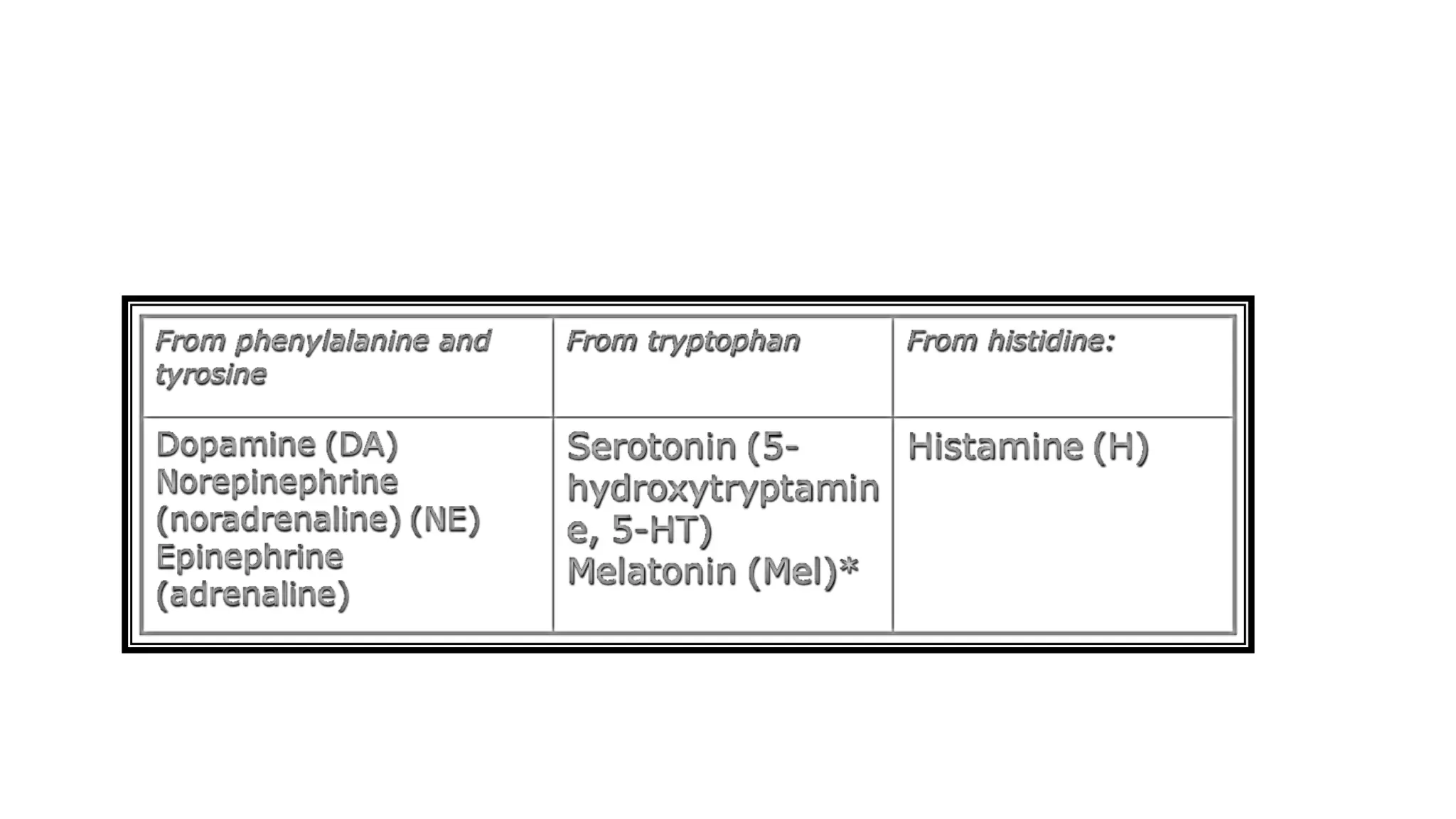 | From phenylalanine and tyrosine | From tryptophan | From histidine: |
|---|---|---|
| Dopamine (DA) Norepinephrine (noradrenaline) (NE) Epinephrine (adrenaline) | Serotonin (5-hydroxytryptamine, 5-HT) Melatonin (Mel)* | Histamine (H) |